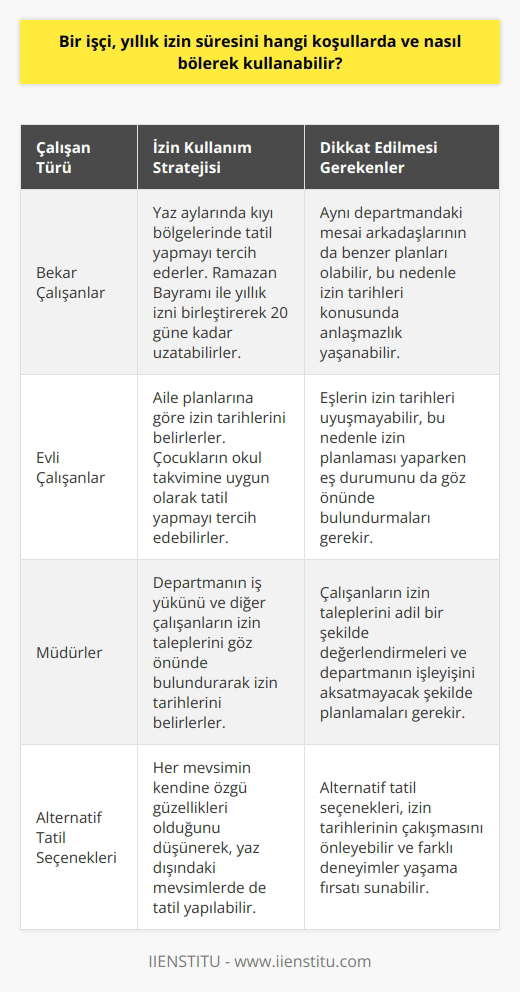 Bir işçi, yıllık izin süresini hangi koşullarda ve nasıl bölerek kullanabilir?

| Çalışan Türü | İzin Kullanım Stratejisi | Dikkat Edilmesi Gerekenler |
|---|---|---|
| Bekar Çalışanlar | Yaz aylarında kıyı bölgelerinde tatil yapmayı tercih ederler. Ramazan Bayramı ile yıllık izni birleştirerek 20 güne kadar uzatabilirler. | Aynı departmandaki mesai arkadaşlarının da benzer planları olabilir, bu nedenle izin tarihleri konusunda anlaşmazlık yaşanabilir. |
| Evli Çalışanlar | Aile planlarına göre izin tarihlerini belirlerler. Çocukların okul takvimine uygun olarak tatil yapmayı tercih edebilirler. | Eşlerin izin tarihleri uyuşmayabilir, bu nedenle izin planlaması yaparken eş durumunu da göz önünde bulundurmaları gerekir. |
| Müdürler | Departmanın iş yükünü ve diğer çalışanların izin taleplerini göz önünde bulundurarak izin tarihlerini belirlerler. | Çalışanların izin taleplerini adil bir şekilde değerlendirmeleri ve departmanın işleyişini aksatmayacak şekilde planlamaları gerekir. |
| Alternatif Tatil Seçenekleri | Her mevsimin kendine özgü güzellikleri olduğunu düşünerek, yaz dışındaki mevsimlerde de tatil yapılabilir. | Alternatif tatil seçenekleri, izin tarihlerinin çakışmasını önleyebilir ve farklı deneyimler yaşama fırsatı sunabilir. |

IIENSTITU - www.iienstitu.com